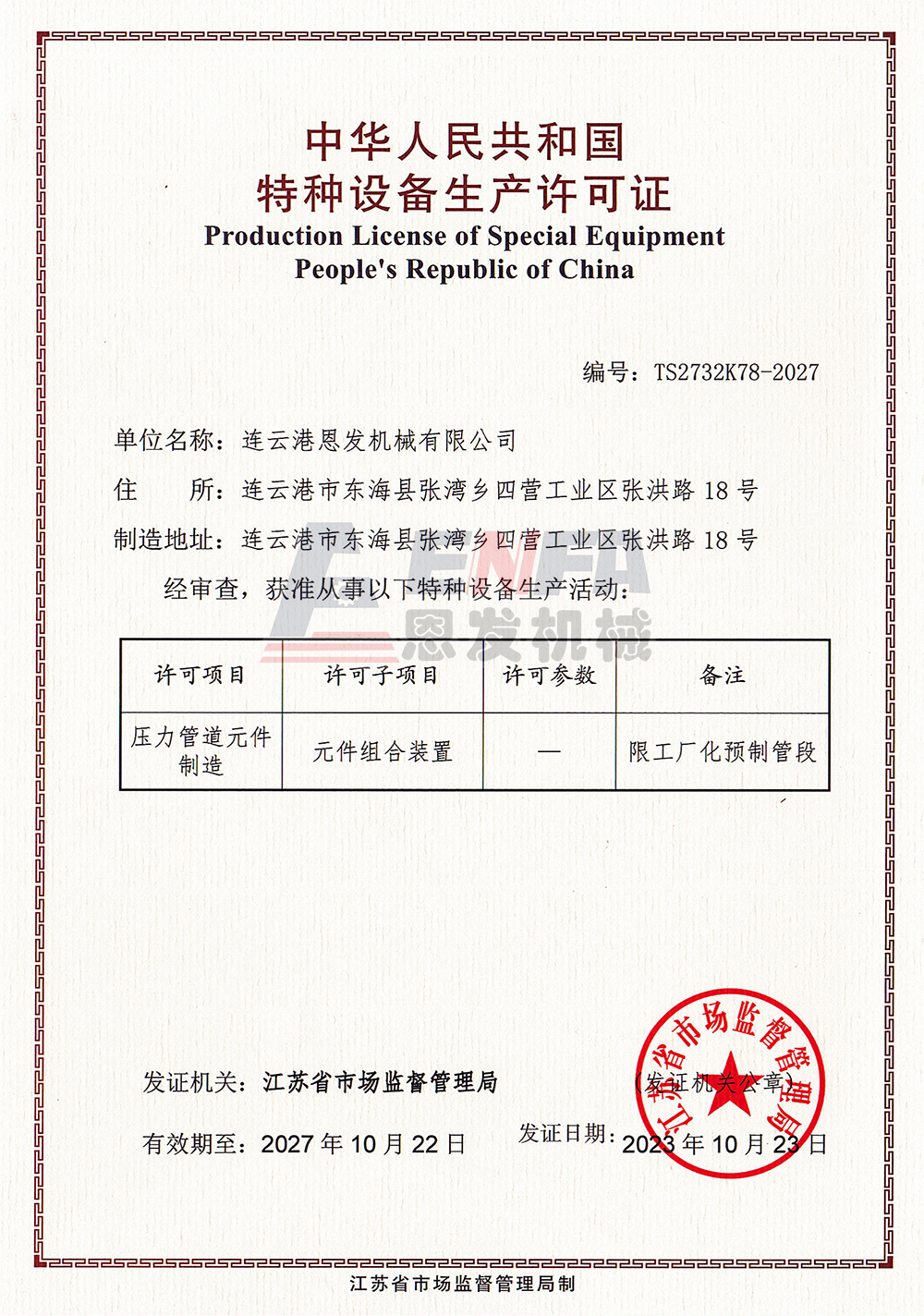 中华人民共和国
特种设备生产许可证
Production License of Special Equipment
People's Republic of China

编号：TS2732K78-2027

单位名称：连云港恩发机械有限公司

住　　所：连云港市东海县张湾乡四营工业区张洪路 18 号

制造地址：连云港市东海县张湾乡四营工业区张洪路 18 号

经审查，获准从事以下特种设备生产活动：

ENFA 恩发机械

| 许可项目 | 许可子项目 | 许可参数 | 备注 |
|---|---|---|---|
| 压力管道元件制造 | 元件组合装置 | — | 限工厂化预制管段 |

发证机关：江苏省市场监督管理局

（发证机关公章）

江苏省市场监督管理局

有效期至：2027 年 10 月 22 日

发证日期：2023 年 10 月 23 日

江苏省市场监督管理局制